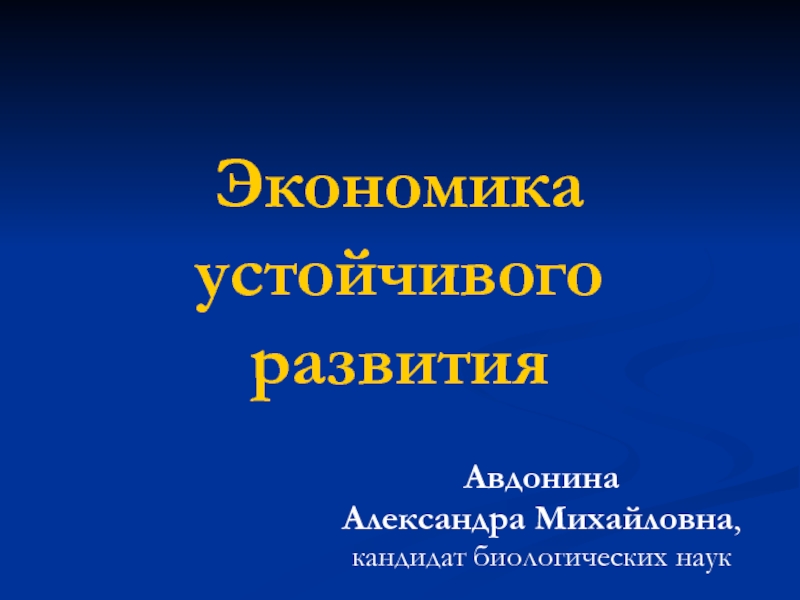 Экономика устойчивого развития

Авдонина
Александра Михайловна,
кандидат биологических наук